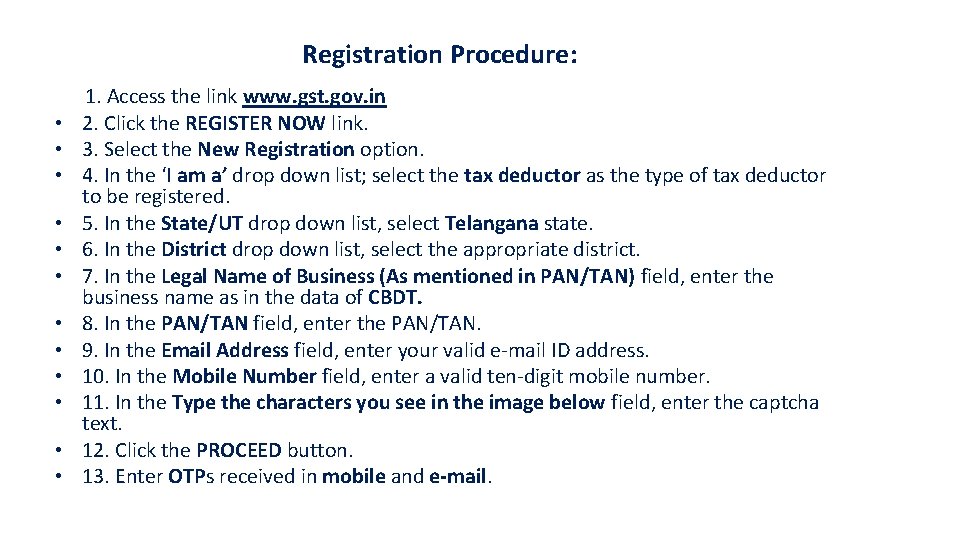 Registration Procedure:

1. Access the link www.gst.gov.in
• 2. Click the REGISTER NOW link.
• 3. Select the New Registration option.
• 4. In the 'I am a' drop down list; select the tax deductor as the type of tax deductor to be registered.
• 5. In the State/UT drop down list, select Telangana state.
• 6. In the District drop down list, select the appropriate district.
• 7. In the Legal Name of Business (As mentioned in PAN/TAN) field, enter the business name as in the data of CBDT.
• 8. In the PAN/TAN field, enter the PAN/TAN.
• 9. In the Email Address field, enter your valid e-mail ID address.
• 10. In the Mobile Number field, enter a valid ten-digit mobile number.
• 11. In the Type the characters you see in the image below field, enter the captcha text.
• 12. Click the PROCEED button.
• 13. Enter OTPs received in mobile and e-mail.